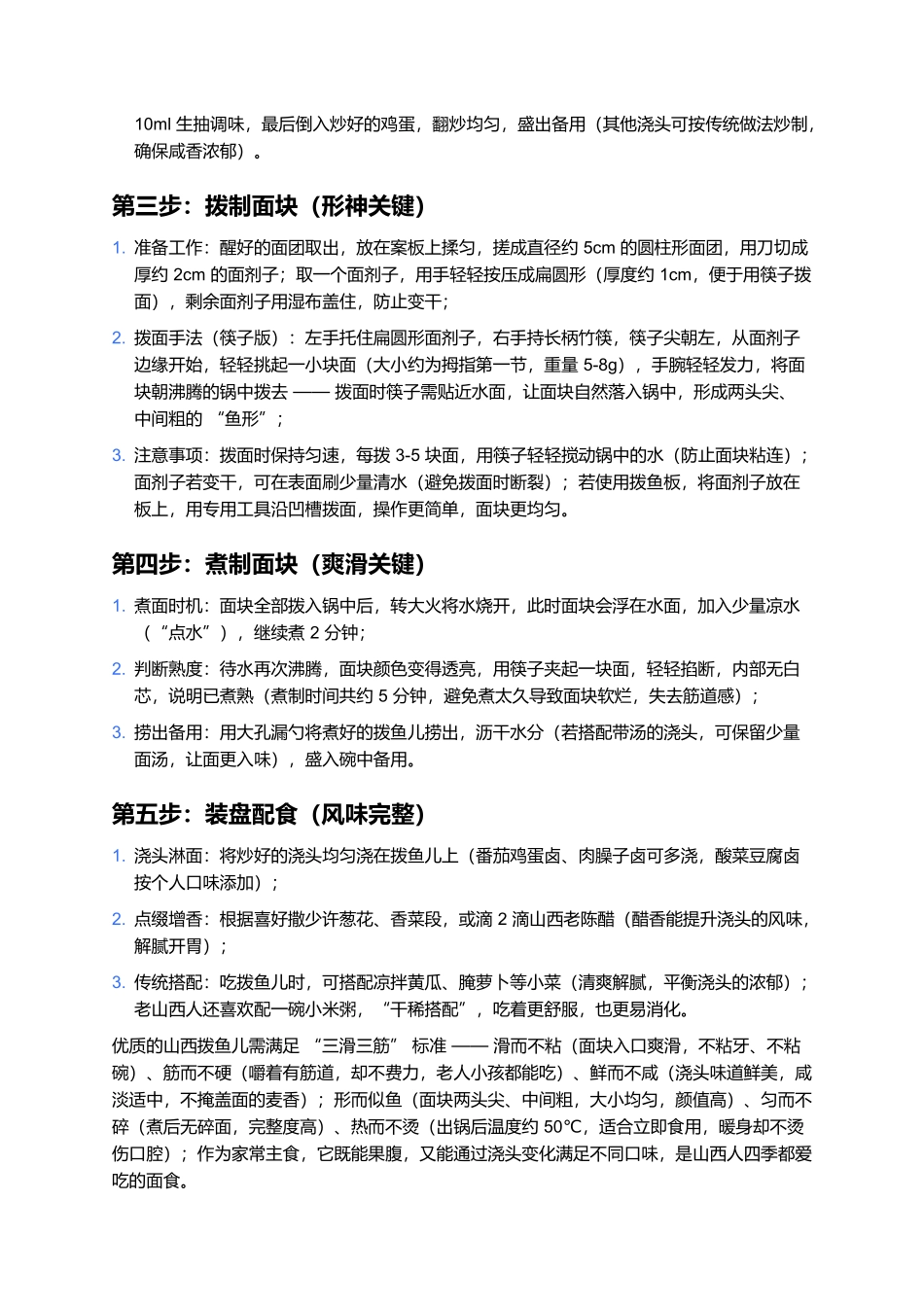 10ml 生抽调味，最后倒入炒好的鸡蛋，翻炒均匀，盛出备用（其他浇头可按传统做法炒制，确保咸香浓郁）。

第三步：拨制面块（形神关键）

1. 准备工作：醒好的面团取出，放在案板上揉匀，搓成直径约 5cm 的圆柱形面团，用刀切成厚约 2cm 的面剂子；取一个面剂子，用手轻轻按压成扁圆形（厚度约 1cm，便于用筷子拨面），剩余面剂子用湿布盖住，防止变干；

2. 拨面手法（筷子版）：左手托住扁圆形面剂子，右手持长柄竹筷，筷子尖朝左，从面剂子边缘开始，轻轻挑起一小块面（大小约为拇指第一节，重量 5-8g），手腕轻轻发力，将面块朝沸腾的锅中拨去 —— 拨面时筷子需贴近水面，让面块自然落入锅中，形成两头尖、中间粗的 “鱼形”；

3. 注意事项：拨面时保持匀速，每拨 3-5 块面，用筷子轻轻搅动锅中的水（防止面块粘连）；面剂子若变干，可在表面刷少量清水（避免拨面时断裂）；若使用拨鱼板，将面剂子放在板上，用专用工具沿凹槽拨面，操作更简单，面块更均匀。

第四步：煮制面块（爽滑关键）

1. 煮面时机：面块全部拨入锅中后，转大火将水烧开，此时面块会浮在水面，加入少量凉水（“点水”），继续煮 2 分钟；

2. 判断熟度：待水再次沸腾，面块颜色变得透亮，用筷子夹起一块面，轻轻掐断，内部无白芯，说明已煮熟（煮制时间共约 5 分钟，避免煮太久导致面块软烂，失去筋道感）；

3. 捞出备用：用大孔漏勺将煮好的拨鱼儿捞出，沥干水分（若搭配带汤的浇头，可保留少量面汤，让面更入味），盛入碗中备用。

第五步：装盘配食（风味完整）

1. 浇头淋面：将炒好的浇头均匀浇在拨鱼儿上（番茄鸡蛋卤、肉臊子卤可多浇，酸菜豆腐卤按个人口味添加）；

2. 点缀增香：根据喜好撒少许葱花、香菜段，或滴 2 滴山西老陈醋（醋香能提升浇头的风味，解腻开胃）；

3. 传统搭配：吃拨鱼儿时，可搭配凉拌黄瓜、腌萝卜等小菜（清爽解腻，平衡浇头的浓郁）；老山西人还喜欢配一碗小米粥，“干稀搭配”，吃着更舒服，也更易消化。

优质的山西拨鱼儿需满足 “三滑三筋” 标准 —— 滑而不粘（面块入口爽滑，不粘牙、不粘碗）、筋而不硬（嚼着有筋道，却不费力，老人小孩都能吃）、鲜而不咸（浇头味道鲜美，咸淡适中，不掩盖面的麦香）；形而似鱼（面块两头尖、中间粗，大小均匀，颜值高）、匀而不碎（煮后无碎面，完整度高）、热而不烫（出锅后温度约 50°C，适合立即食用，暖身却不烫伤口腔）；作为家常主食，它既能果腹，又能通过浇头变化满足不同口味，是山西人四季都爱吃的面食。